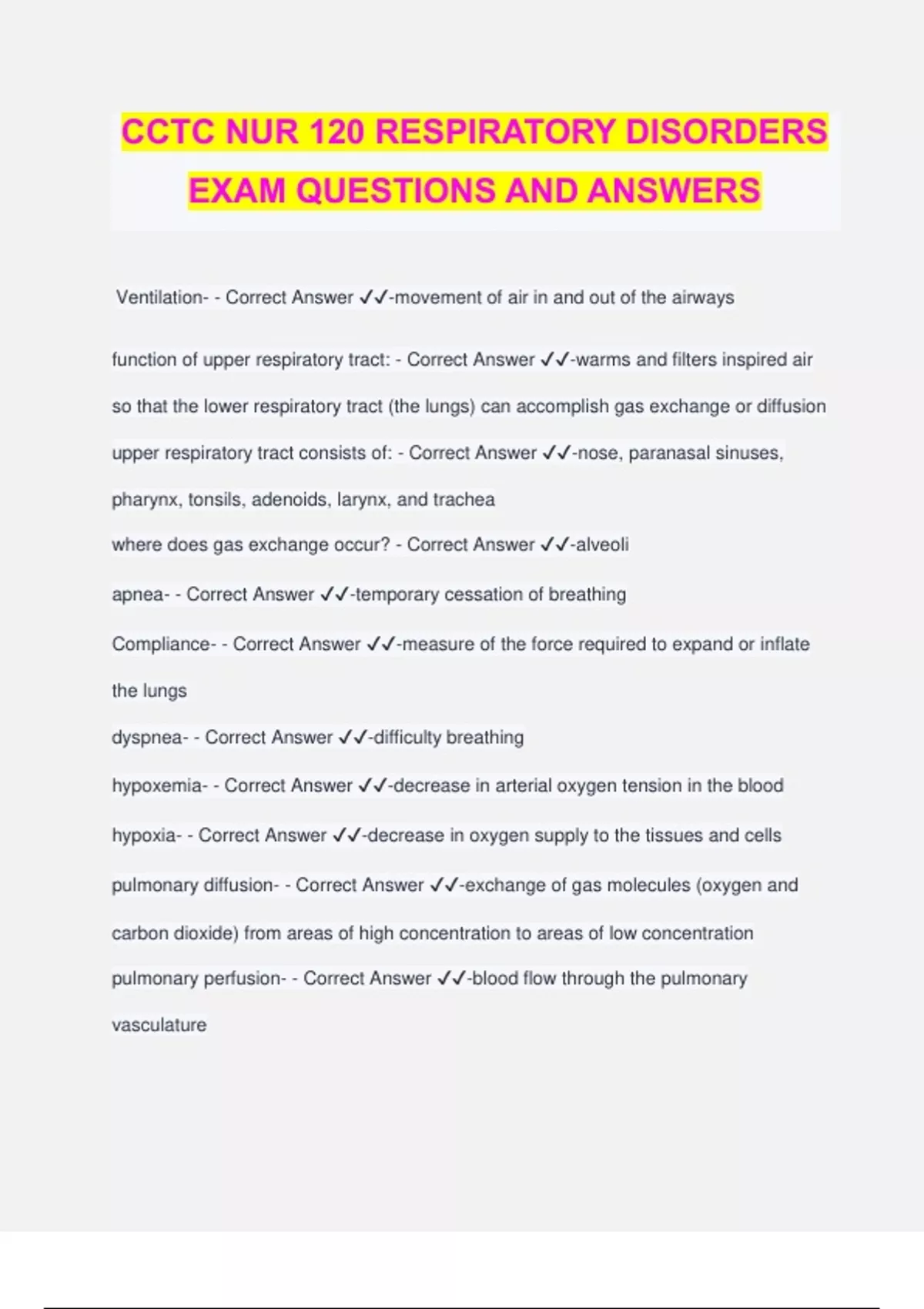 CCTC NUR 120 RESPIRATORY DISORDERS EXAM QUESTIONS AND ANSWERS

Ventilation- - Correct Answer ✓✓-movement of air in and out of the airways

function of upper respiratory tract: - Correct Answer ✓✓-warms and filters inspired air so that the lower respiratory tract (the lungs) can accomplish gas exchange or diffusion

upper respiratory tract consists of: - Correct Answer ✓✓-nose, paranasal sinuses, pharynx, tonsils, adenoids, larynx, and trachea

where does gas exchange occur? - Correct Answer ✓✓-alveoli

apnea- - Correct Answer ✓✓-temporary cessation of breathing

Compliance- - Correct Answer ✓✓-measure of the force required to expand or inflate the lungs

dyspnea- - Correct Answer ✓✓-difficulty breathing

hypoxemia- - Correct Answer ✓✓-decrease in arterial oxygen tension in the blood

hypoxia- - Correct Answer ✓✓-decrease in oxygen supply to the tissues and cells

pulmonary diffusion- - Correct Answer ✓✓-exchange of gas molecules (oxygen and carbon dioxide) from areas of high concentration to areas of low concentration

pulmonary perfusion- - Correct Answer ✓✓-blood flow through the pulmonary vasculature